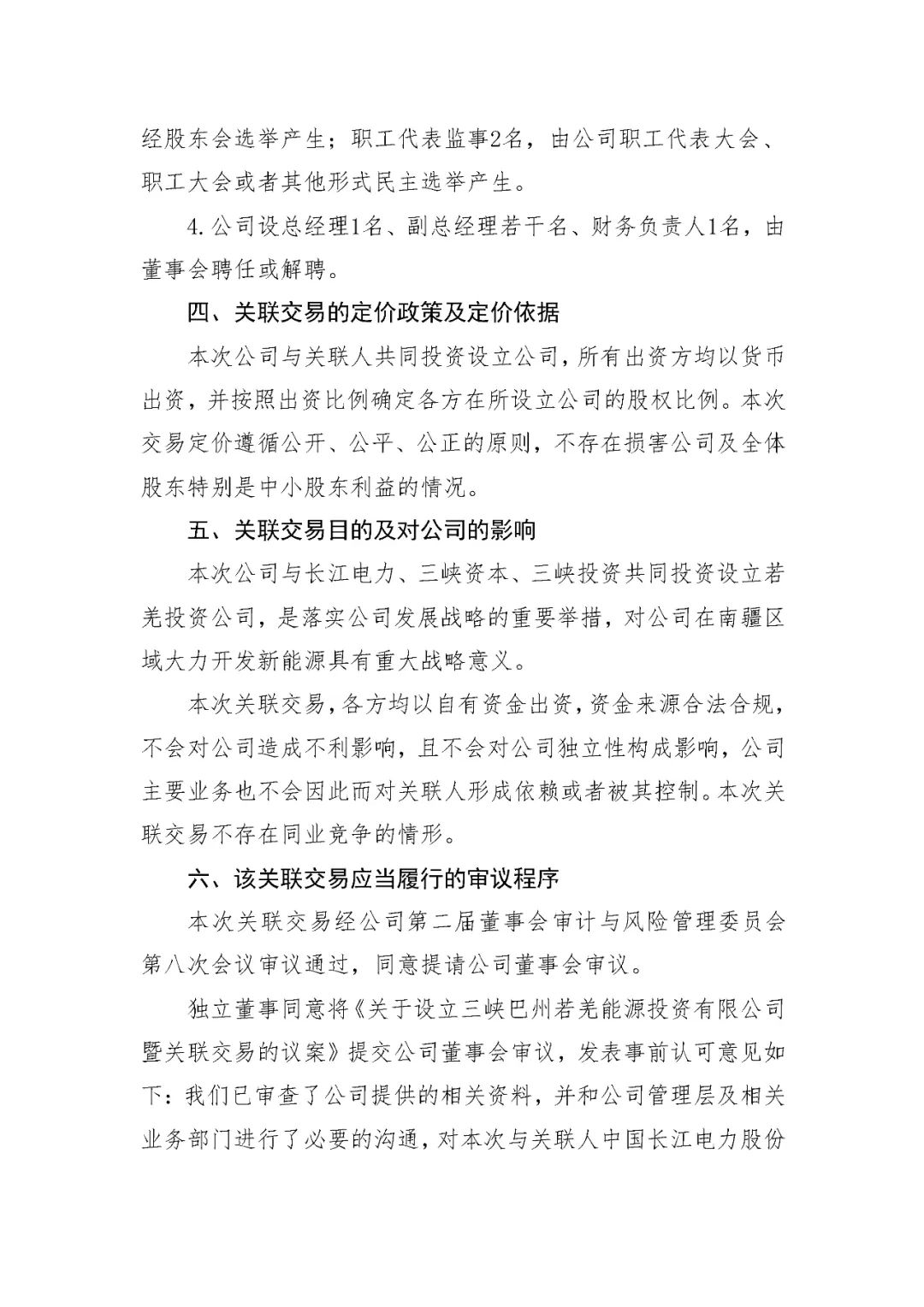 经股东会选举产生；职工代表监事2名，由公司职工代表大会、职工大会或者其他形式民主选举产生。

4.公司设总经理1名、副总经理若干名、财务负责人1名，由董事会聘任或解聘。

四、关联交易的定价政策及定价依据

本次公司与关联人共同投资设立公司，所有出资方均以货币出资，并按照出资比例确定各方在所设立公司的股权比例。本次交易定价遵循公开、公平、公正的原则，不存在损害公司及全体股东特别是中小股东利益的情况。

五、关联交易目的及对公司的影响

本次公司与长江电力、三峡资本、三峡投资共同投资设立若羌投资公司，是落实公司发展战略的重要举措，对公司在南疆区域大力开发新能源具有重大战略意义。

本次关联交易，各方均以自有资金出资，资金来源合法合规，不会对公司造成不利影响，且不会对公司独立性构成影响，公司主要业务也不会因此而对关联人形成依赖或者被其控制。本次关联交易不存在同业竞争的情形。

六、该关联交易应当履行的审议程序

本次关联交易经公司第二届董事会审计与风险管理委员会第八次会议审议通过，同意提请公司董事会审议。

独立董事同意将《关于设立三峡巴州若羌能源投资有限公司暨关联交易的议案》提交公司董事会审议，发表事前认可意见如下：我们已审查了公司提供的相关资料，并和公司管理层及相关业务部门进行了必要的沟通，对本次与关联人中国长江电力股份